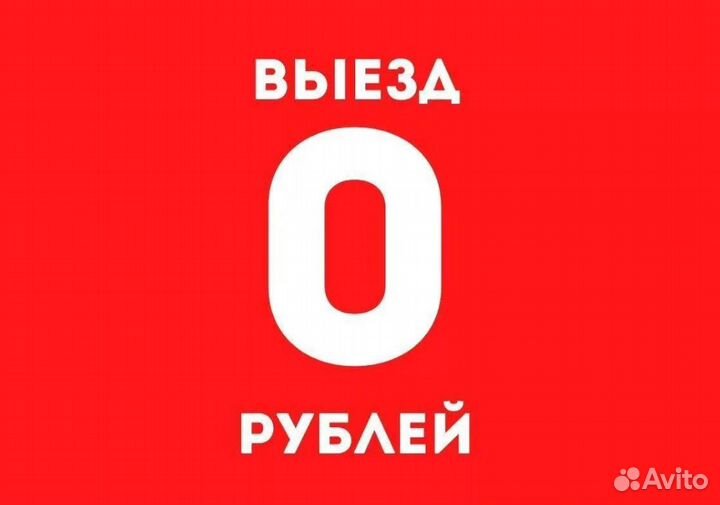 ВЫЕЗД
0
РУБЛЕЙ
Avito